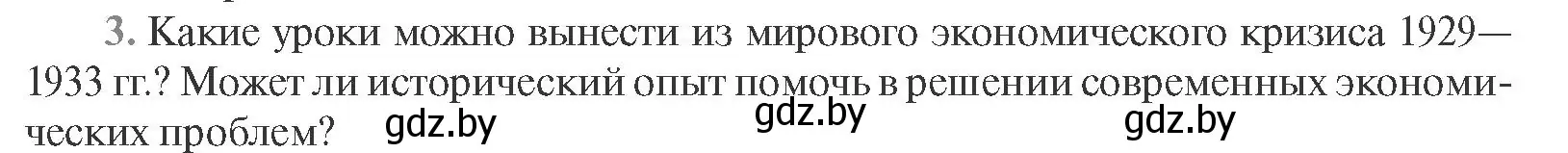 3. Какие уроки можно вынести из мирового экономического кризиса 1929—1933 гг.? Может ли исторический опыт помочь в решении современных экономических проблем? gdz.by gdz.by gdz.by